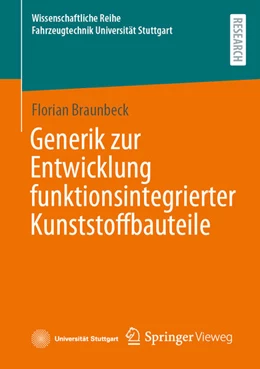 Wissenschaftliche Reihe
Fahrzeugtechnik Universität Stuttgart

RESEARCH

Florian Braunbeck

Generik zur Entwicklung funktionsintegrierter Kunststoffbauteile

Universität Stuttgart

Springer Vieweg